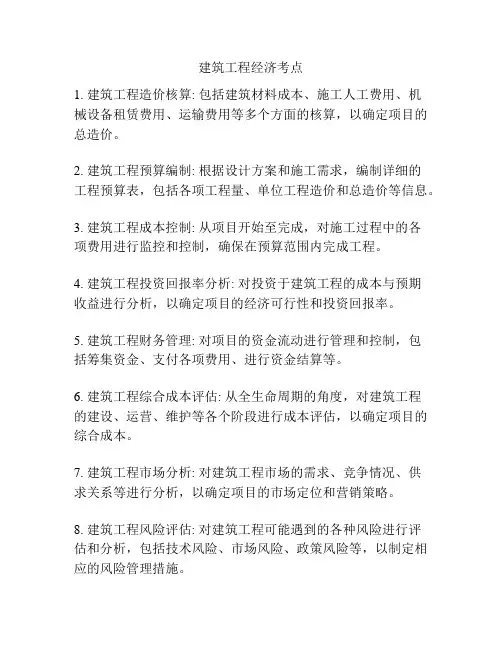 建筑工程经济考点

1. 建筑工程造价核算: 包括建筑材料成本、施工人工费用、机械设备租赁费用、运输费用等多个方面的核算，以确定项目的总造价。

2. 建筑工程预算编制: 根据设计方案和施工需求，编制详细的工程预算表，包括各项工程量、单位工程造价和总造价等信息。

3. 建筑工程成本控制: 从项目开始至完成，对施工过程中的各项费用进行监控和控制，确保在预算范围内完成工程。

4. 建筑工程投资回报率分析: 对投资于建筑工程的成本与预期收益进行分析，以确定项目的经济可行性和投资回报率。

5. 建筑工程财务管理: 对项目的资金流动进行管理和控制，包括筹集资金、支付各项费用、进行资金结算等。

6. 建筑工程综合成本评估: 从全生命周期的角度，对建筑工程的建设、运营、维护等各个阶段进行成本评估，以确定项目的综合成本。

7. 建筑工程市场分析: 对建筑工程市场的需求、竞争情况、供求关系等进行分析，以确定项目的市场定位和营销策略。

8. 建筑工程风险评估: 对建筑工程可能遇到的各种风险进行评估和分析，包括技术风险、市场风险、政策风险等，以制定相应的风险管理措施。